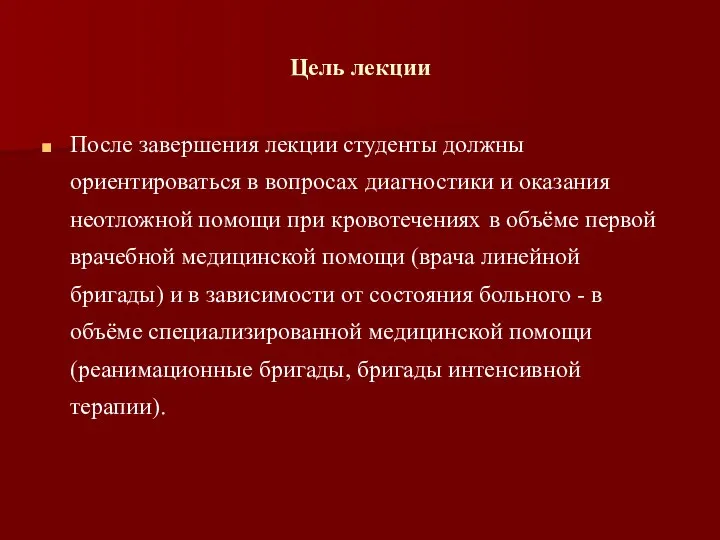 Цель лекции

После завершения лекции студенты должны ориентироваться в вопросах диагностики и оказания неотложной помощи при кровотечениях в объёме первой врачебной медицинской помощи (врача линейной бригады) и в зависимости от состояния больного - в объёме специализированной медицинской помощи (реанимационные бригады, бригады интенсивной терапии).